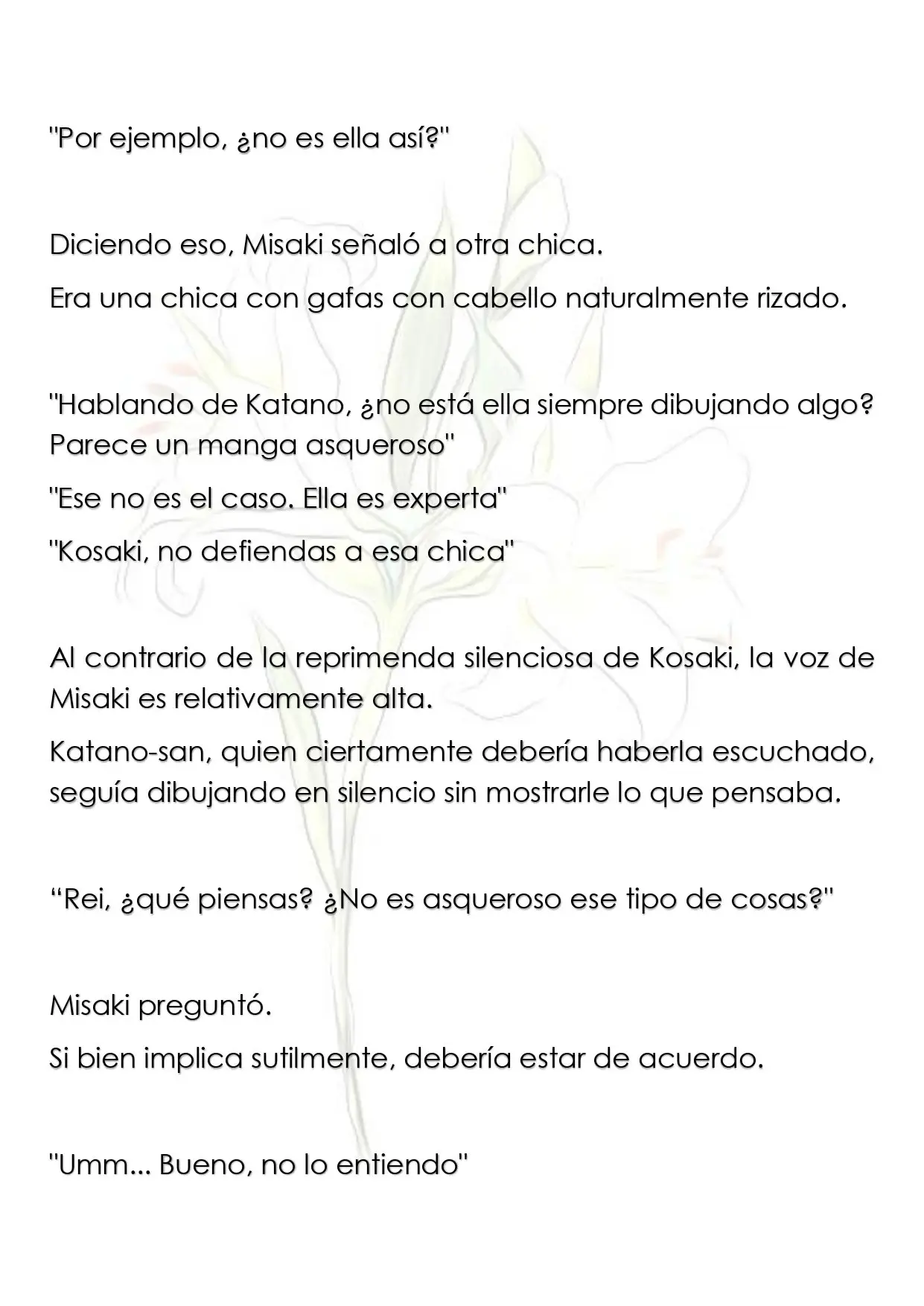 "Por ejemplo, ¿no es ella así?"

Diciendo eso, Misaki señaló a otra chica.

Era una chica con gafas con cabello naturalmente rizado.

"Hablando de Katano, ¿no está ella siempre dibujando algo? Parece un manga asqueroso"

"Ese no es el caso. Ella es experta"

"Kosaki, no defiendas a esa chica"

Al contrario de la reprimenda silenciosa de Kosaki, la voz de Misaki es relativamente alta.

Katano-san, quien ciertamente debería haberla escuchado, seguía dibujando en silencio sin mostrarle lo que pensaba.

“Rei, ¿qué piensas? ¿No es asqueroso ese tipo de cosas?"

Misaki preguntó.

Si bien implica sutilmente, debería estar de acuerdo.

"Umm... Bueno, no lo entiendo"